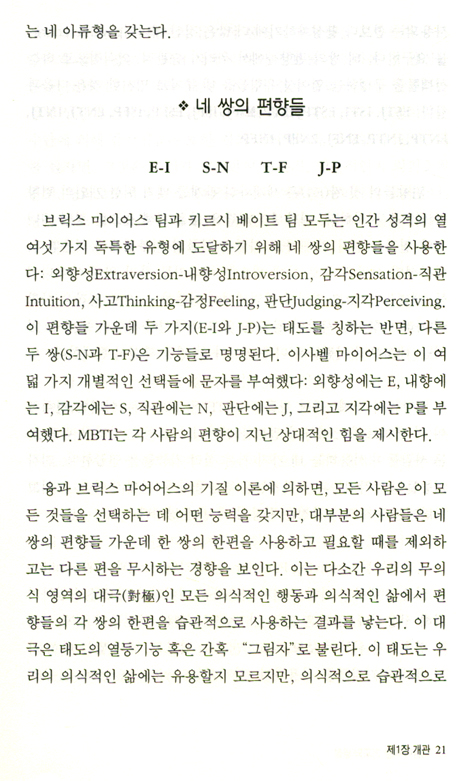 는 네 아류형을 갖는다.

❖ 네 쌍의 편향들

E-I S-N T-F J-P

브릭스 마이어스 팀과 키르시 베이트 팀 모두는 인간 성격의 열여섯 가지 독특한 유형에 도달하기 위해 네 쌍의 편향들을 사용한다: 외향성Extraversion-내향성Introversion, 감각Sensation-직관Intuition, 사고Thinking-감정Feeling, 판단Judging-지각Perceiving. 이 편향들 가운데 두 가지(E-I와 J-P)는 태도를 칭하는 반면, 다른 두 쌍(S-N과 T-F)은 기능들로 명명된다. 이사벨 마이어스는 이 여덟 가지 개별적인 선택들에 문자를 부여했다: 외향성에는 E, 내향에는 I, 감각에는 S, 직관에는 N, 판단에는 J, 그리고 지각에는 P를 부여했다. MBTI는 각 사람의 편향이 지닌 상대적인 힘을 제시한다.

융과 브릭스 마이어스의 기질 이론에 의하면, 모든 사람은 이 모든 것들을 선택하는 데 어떤 능력을 갖지만, 대부분의 사람들은 네 쌍의 편향들 가운데 한 쌍의 한편을 사용하고 필요할 때를 제외하고는 다른 편을 무시하는 경향을 보인다. 이는 다소간 우리의 무의식 영역의 대극(對極)인 모든 의식적인 행동과 의식적인 삶에서 편향들의 각 쌍의 한편을 습관적으로 사용하는 결과를 낳는다. 이 대극은 태도의 열등기능 혹은 간혹 "그림자"로 불린다. 이 태도는 우리의 의식적인 삶에는 유용할지 모르지만, 의식적으로 습관적으로

제1장 개관 21